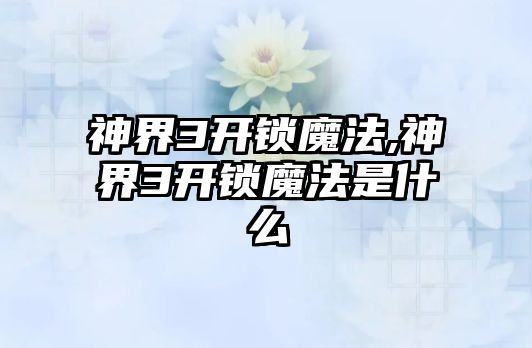 神界3开锁魔法,神界3开锁魔法是什么